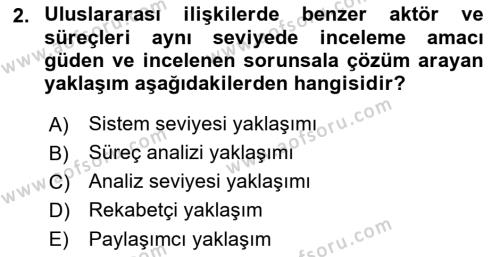 2. Uluslararası ilişkilerde benzer aktör ve süreçleri aynı seviyede inceleme amacı güden ve incelenen sorunsala çözüm arayan yaklaşım aşağıdakilerden hangisidir?

A) Sistem seviyesi yaklaşımı
B) Süreç analizi yaklaşımı
C) Analiz seviyesi yaklaşımı
D) Rekabetçi yaklaşım
E) Paylaşımcı yaklaşım

www.aofsoru.com